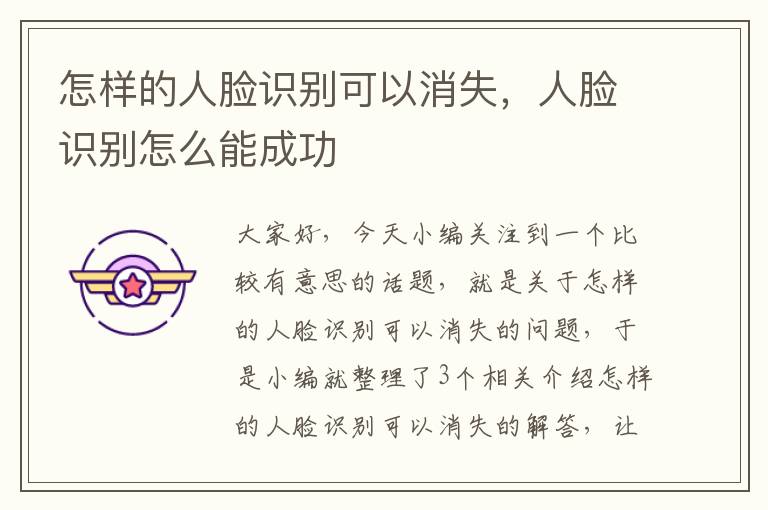 怎样的人脸识别可以消失，人脸识别怎么能成功

大家好，今天小编关注到一个比较有意思的话题，就是关于怎样的人脸识别可以消失的问题，于是小编就整理了3个相关介绍怎样的人脸识别可以消失的解答，让